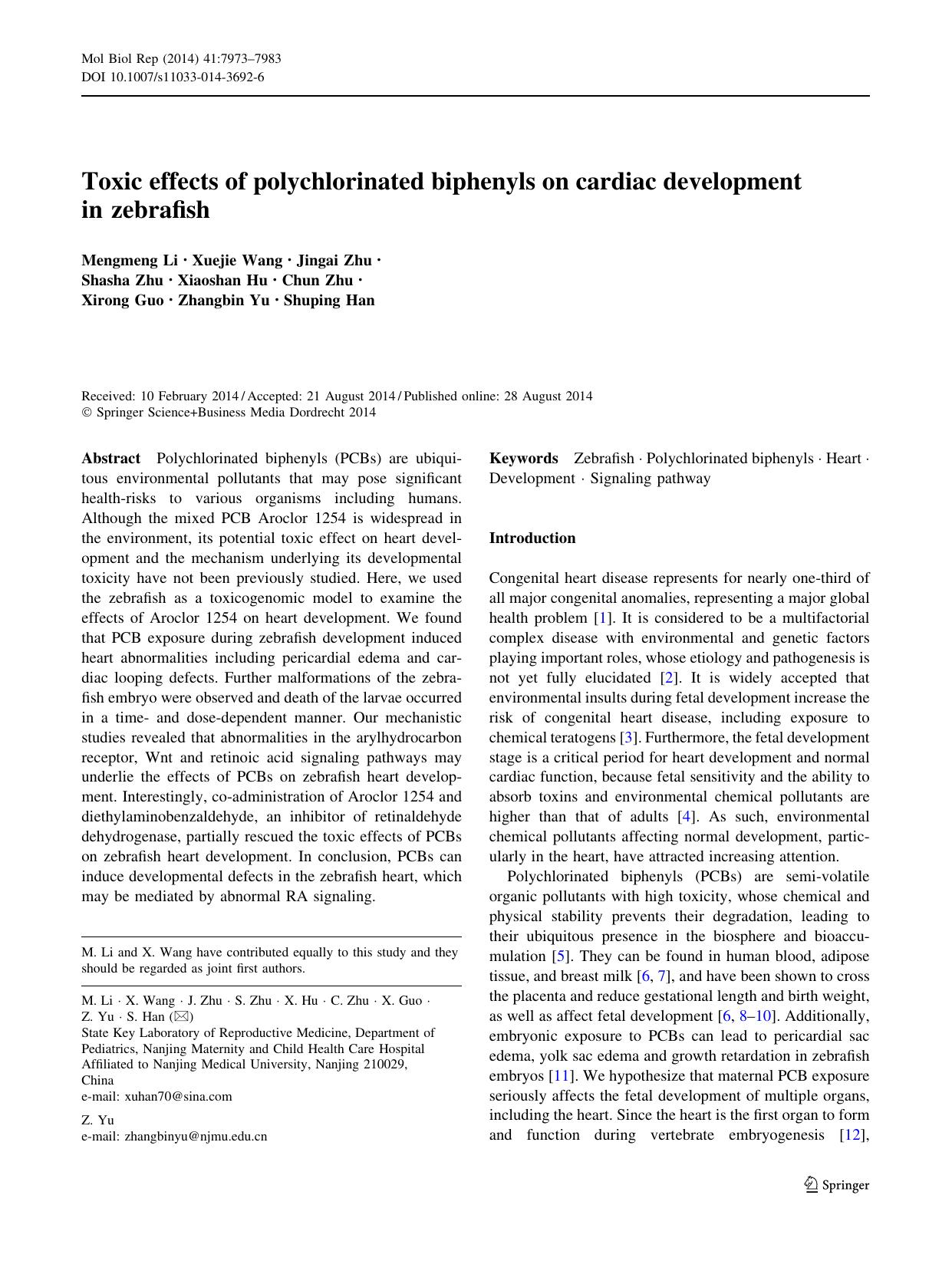 Mol Biol Rep (2014) 41:7973–7983
DOI 10.1007/s11033-014-3692-6

Toxic effects of polychlorinated biphenyls on cardiac development in zebrafish

Mengmeng Li · Xuejie Wang · Jingai Zhu · Shasha Zhu · Xiaoshan Hu · Chun Zhu · Xirong Guo · Zhangbin Yu · Shuping Han

Received: 10 February 2014 / Accepted: 21 August 2014 / Published online: 28 August 2014
© Springer Science+Business Media Dordrecht 2014

Abstract Polychlorinated biphenyls (PCBs) are ubiquitous environmental pollutants that may pose significant health-risks to various organisms including humans. Although the mixed PCB Aroclor 1254 is widespread in the environment, its potential toxic effect on heart development and the mechanism underlying its developmental toxicity have not been previously studied. Here, we used the zebrafish as a toxicogenomic model to examine the effects of Aroclor 1254 on heart development. We found that PCB exposure during zebrafish development induced heart abnormalities including pericardial edema and cardiac looping defects. Further malformations of the zebrafish embryo were observed and death of the larvae occurred in a time- and dose-dependent manner. Our mechanistic studies revealed that abnormalities in the arylhydrocarbon receptor, Wnt and retinoic acid signaling pathways may underlie the effects of PCBs on zebrafish heart development. Interestingly, co-administration of Aroclor 1254 and diethylaminobenzaldehyde, an inhibitor of retinaldehyde dehydrogenase, partially rescued the toxic effects of PCBs on zebrafish heart development. In conclusion, PCBs can induce developmental defects in the zebrafish heart, which may be mediated by abnormal RA signaling.

M. Li and X. Wang have contributed equally to this study and they should be regarded as joint first authors.

M. Li · X. Wang · J. Zhu · S. Zhu · X. Hu · C. Zhu · X. Guo · Z. Yu · S. Han (✉)
State Key Laboratory of Reproductive Medicine, Department of Pediatrics, Nanjing Maternity and Child Health Care Hospital Affiliated to Nanjing Medical University, Nanjing 210029, China
e-mail: xuhan70@sina.com

Z. Yu
e-mail: zhangbinyu@njmu.edu.cn

Keywords Zebrafish · Polychlorinated biphenyls · Heart · Development · Signaling pathway

Introduction

Congenital heart disease represents for nearly one-third of all major congenital anomalies, representing a major global health problem [1]. It is considered to be a multifactorial complex disease with environmental and genetic factors playing important roles, whose etiology and pathogenesis is not yet fully elucidated [2]. It is widely accepted that environmental insults during fetal development increase the risk of congenital heart disease, including exposure to chemical teratogens [3]. Furthermore, the fetal development stage is a critical period for heart development and normal cardiac function, because fetal sensitivity and the ability to absorb toxins and environmental chemical pollutants are higher than that of adults [4]. As such, environmental chemical pollutants affecting normal development, particularly in the heart, have attracted increasing attention.

Polychlorinated biphenyls (PCBs) are semi-volatile organic pollutants with high toxicity, whose chemical and physical stability prevents their degradation, leading to their ubiquitous presence in the biosphere and bioaccumulation [5]. They can be found in human blood, adipose tissue, and breast milk [6, 7], and have been shown to cross the placenta and reduce gestational length and birth weight, as well as affect fetal development [6, 8–10]. Additionally, embryonic exposure to PCBs can lead to pericardial sac edema, yolk sac edema and growth retardation in zebrafish embryos [11]. We hypothesize that maternal PCB exposure seriously affects the fetal development of multiple organs, including the heart. Since the heart is the first organ to form and function during vertebrate embryogenesis [12],

Springer